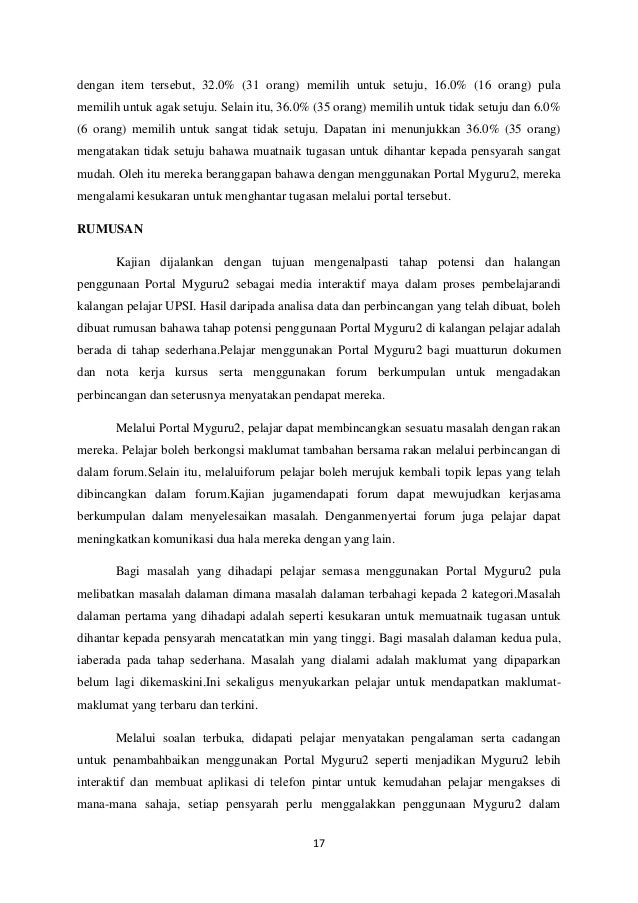 dengan item tersebut, 32.0% (31 orang) memilih untuk setuju, 16.0% (16 orang) pula memilih untuk agak setuju. Selain itu, 36.0% (35 orang) memilih untuk tidak setuju dan 6.0% (6 orang) memilih untuk sangat tidak setuju. Dapatan ini menunjukkan 36.0% (35 orang) mengatakan tidak setuju bahawa muatnaik tugasan untuk dihantar kepada pensyarah sangat mudah. Oleh itu mereka beranggapan bahawa dengan menggunakan Portal Myguru2, mereka mengalami kesukaran untuk menghantar tugasan melalui portal tersebut.

RUMUSAN

Kajian dijalankan dengan tujuan mengenalpasti tahap potensi dan halangan penggunaan Portal Myguru2 sebagai media interaktif maya dalam proses pembelajarandi kalangan pelajar UPSI. Hasil daripada analisa data dan perbincangan yang telah dibuat, boleh dibuat rumusan bahawa tahap potensi penggunaan Portal Myguru2 di kalangan pelajar adalah berada di tahap sederhana.Pelajar menggunakan Portal Myguru2 bagi muatturun dokumen dan nota kerja kursus serta menggunakan forum berkumpulan untuk mengadakan perbincangan dan seterusnya menyatakan pendapat mereka.

Melalui Portal Myguru2, pelajar dapat membincangkan sesuatu masalah dengan rakan mereka. Pelajar boleh berkongsi maklumat tambahan bersama rakan melalui perbincangan di dalam forum.Selain itu, melaluiforum pelajar boleh merujuk kembali topik lepas yang telah dibincangkan dalam forum.Kajian jugamendapati forum dapat mewujudkan kerjasama berkumpulan dalam menyelesaikan masalah. Denganmenyertai forum juga pelajar dapat meningkatkan komunikasi dua hala mereka dengan yang lain.

Bagi masalah yang dihadapi pelajar semasa menggunakan Portal Myguru2 pula melibatkan masalah dalaman dimana masalah dalaman terbahagi kepada 2 kategori.Masalah dalaman pertama yang dihadapi adalah seperti kesukaran untuk memuatnaik tugasan untuk dihantar kepada pensyarah mencatatkan min yang tinggi. Bagi masalah dalaman kedua pula, iaberada pada tahap sederhana. Masalah yang dialami adalah maklumat yang dipaparkan belum lagi dikemaskini.Ini sekaligus menyukarkan pelajar untuk mendapatkan maklumat-maklumat yang terbaru dan terkini.

Melalui soalan terbuka, didapati pelajar menyatakan pengalaman serta cadangan untuk penambahbaikan menggunakan Portal Myguru2 seperti menjadikan Myguru2 lebih interaktif dan membuat aplikasi di telefon pintar untuk kemudahan pelajar mengakses di mana-mana sahaja, setiap pensyarah perlu menggalakkan penggunaan Myguru2 dalam

17